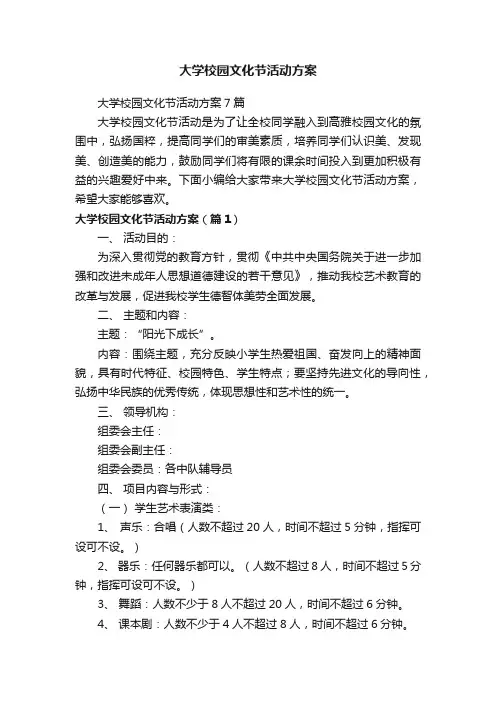 大学校园文化节活动方案

大学校园文化节活动方案7篇

大学校园文化节活动是为了让全校同学融入到高雅校园文化的氛围中，弘扬国粹，提高同学们的审美素质，培养同学们认识美、发现美、创造美的能力，鼓励同学们将有限的课余时间投入到更加积极有益的兴趣爱好中来。下面小编给大家带来大学校园文化节活动方案，希望大家能够喜欢。

大学校园文化节活动方案（篇1）

一、 活动目的：

为深入贯彻党的教育方针，贯彻《中共中央国务院关于进一步加强和改进未成年人思想道德建设的若干意见》，推动我校艺术教育的改革与发展，促进我校学生德智体美劳全面发展。

二、 主题和内容：

主题：“阳光下成长”。

内容：围绕主题，充分反映小学生热爱祖国、奋发向上的精神面貌，具有时代特征、校园特色、学生特点；要坚持先进文化的导向性，弘扬中华民族的优秀传统，体现思想性和艺术性的统一。

三、 领导机构：

组委会主任：

组委会副主任：

组委会委员：各中队辅导员

四、 项目内容与形式：

（一） 学生艺术表演类：

1、 声乐：合唱（人数不超过20人，时间不超过5分钟，指挥可设可不设。）

2、 器乐：任何器乐都可以。（人数不超过8人，时间不超过5分钟，指挥可设可不设。）

3、 舞蹈：人数不少于8人不超过20人，时间不超过6分钟。

4、 课本剧：人数不少于4人不超过8人，时间不超过6分钟。